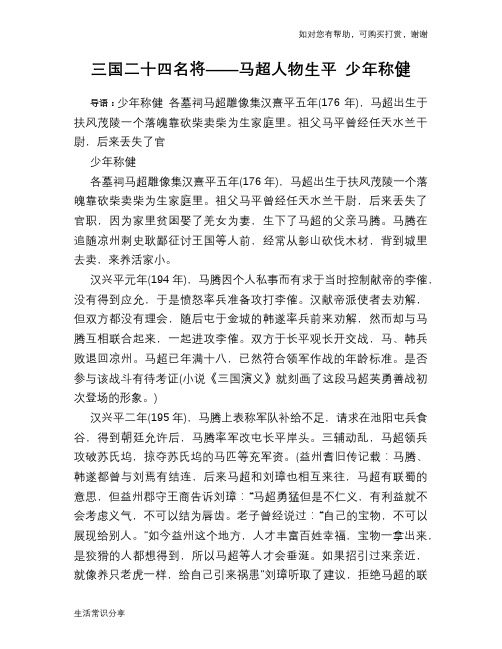 如对您有帮助，可购买打赏，谢谢

三国二十四名将——马超人物生平 少年称健

导语：少年称健 各墓祠马超雕像集汉熹平五年(176 年)，马超出生于扶风茂陵一个落魄靠砍柴卖柴为生家庭里。祖父马平曾经任天水兰干尉，后来丢失了官

少年称健

各墓祠马超雕像集汉熹平五年(176 年)，马超出生于扶风茂陵一个落魄靠砍柴卖柴为生家庭里。祖父马平曾经任天水兰干尉，后来丢失了官职，因为家里贫困娶了羌女为妻，生下了马超的父亲马腾。马腾在追随凉州刺史耿鄙征讨王国等人前，经常从彰山砍伐木材，背到城里去卖，来养活家小。

汉兴平元年(194 年)，马腾因个人私事而有求于当时控制献帝的李傕，没有得到应允，于是愤怒率兵准备攻打李傕。汉献帝派使者去劝解，但双方都没有理会，随后屯于金城的韩遂率兵前来劝解，然而却与马腾互相联合起来，一起进攻李傕。双方于长平观长开交战，马、韩兵败退回凉州。马超已年满十八，已然符合领军作战的年龄标准。是否参与该战斗有待考证(小说《三国演义》就刻画了这段马超英勇善战初次登场的形象。)

汉兴平二年(195 年)，马腾上表称军队补给不足，请求在池阳屯兵食谷，得到朝廷允许后，马腾率军改屯长平岸头。三辅动乱，马超领兵攻破苏氏坞，掠夺苏氏坞的马匹等充军资。(益州耆旧传记载：马腾、韩遂都曾与刘焉有结连，后来马超和刘璋也相互来往，马超有联蜀的意思，但益州郡守王商告诉刘璋："马超勇猛但是不仁义，有利益就不会考虑义气，不可以结为唇齿。老子曾经说过："自己的宝物，不可以展现给别人。"如今益州这个地方，人才丰富百姓幸福，宝物一拿出来，是狡猾的人都想得到，所以马超等人才会垂涎。如果招引过来亲近，就像养只老虎一样，给自己引来祸患"刘璋听取了建议，拒绝马超的联

生活常识分享